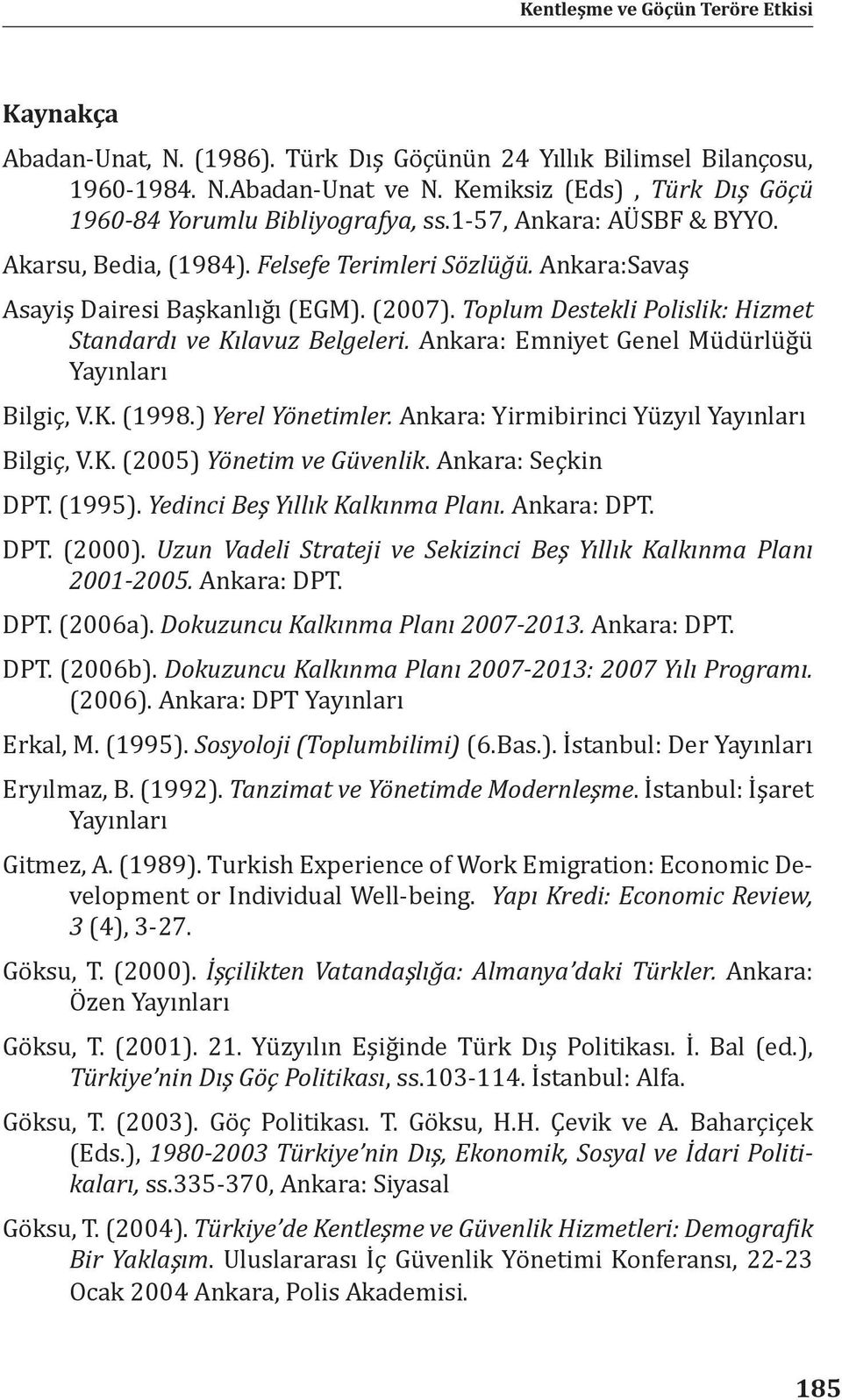 Kentleşme ve Göçün Teröre Etkisi

Kaynakça

Abadan-Unat, N. (1986). Türk Dış Göçünün 24 Yıllık Bilimsel Bilançosu, 1960-1984. N.Abadan-Unat ve N. Kemiksiz (Eds) , Türk Dış Göçü 1960-84 Yorumlu Bibliyografya, ss.1-57, Ankara: AÜSBF & BYYO.

Akarsu, Bedia, (1984). Felsefe Terimleri Sözlüğü. Ankara:Savaş

Asayiş Dairesi Başkanlığı (EGM). (2007). Toplum Destekli Polislik: Hizmet Standardı ve Kılavuz Belgeleri. Ankara: Emniyet Genel Müdürlüğü Yayınları

Bilgiç, V.K. (1998.) Yerel Yönetimler. Ankara: Yirmibirinci Yüzyıl Yayınları

Bilgiç, V.K. (2005) Yönetim ve Güvenlik. Ankara: Seçkin

DPT. (1995). Yedinci Beş Yıllık Kalkınma Planı. Ankara: DPT.

DPT. (2000). Uzun Vadeli Strateji ve Sekizinci Beş Yıllık Kalkınma Planı 2001-2005. Ankara: DPT.

DPT. (2006a). Dokuzuncu Kalkınma Planı 2007-2013. Ankara: DPT.

DPT. (2006b). Dokuzuncu Kalkınma Planı 2007-2013: 2007 Yılı Programı. (2006). Ankara: DPT Yayınları

Erkal, M. (1995). Sosyoloji (Toplumbilimi) (6.Bas.). İstanbul: Der Yayınları

Eryılmaz, B. (1992). Tanzimat ve Yönetimde Modernleşme. İstanbul: İşaret Yayınları

Gitmez, A. (1989). Turkish Experience of Work Emigration: Economic Development or Individual Well-being. Yapı Kredi: Economic Review, 3 (4), 3-27.

Göksu, T. (2000). İşçilikten Vatandaşlığa: Almanya'daki Türkler. Ankara: Özen Yayınları

Göksu, T. (2001). 21. Yüzyılın Eşiğinde Türk Dış Politikası. İ. Bal (ed.), Türkiye'nin Dış Göç Politikası, ss.103-114. İstanbul: Alfa.

Göksu, T. (2003). Göç Politikası. T. Göksu, H.H. Çevik ve A. Baharçiçek (Eds.), 1980-2003 Türkiye'nin Dış, Ekonomik, Sosyal ve İdari Politikaları, ss.335-370, Ankara: Siyasal

Göksu, T. (2004). Türkiye'de Kentleşme ve Güvenlik Hizmetleri: Demografik Bir Yaklaşım. Uluslararası İç Güvenlik Yönetimi Konferansı, 22-23 Ocak 2004 Ankara, Polis Akademisi.

185